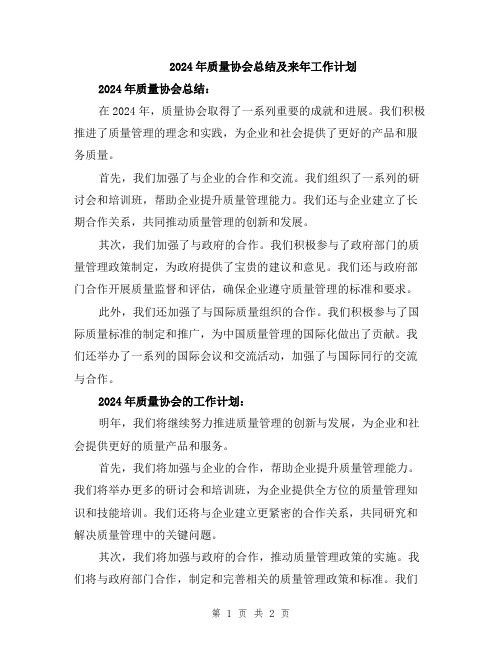 2024年质量协会总结及来年工作计划

2024年质量协会总结：

在2024年，质量协会取得了一系列重要的成就和进展。我们积极推进了质量管理的理念和实践，为企业和社会提供了更好的产品和服务质量。

首先，我们加强了与企业的合作和交流。我们组织了一系列的研讨会和培训班，帮助企业提升质量管理能力。我们还与企业建立了长期合作关系，共同推动质量管理的创新和发展。

其次，我们加强了与政府的合作。我们积极参与了政府部门的质量管理政策制定，为政府提供了宝贵的建议和意见。我们还与政府部门合作开展质量监督和评估，确保企业遵守质量管理的标准和要求。

此外，我们还加强了与国际质量组织的合作。我们积极参与了国际质量标准的制定和推广，为中国质量管理的国际化做出了贡献。我们还举办了一系列的国际会议和交流活动，加强了与国际同行的交流与合作。

2024年质量协会的工作计划：

明年，我们将继续努力推进质量管理的创新与发展，为企业和社会提供更好的质量产品和服务。

首先，我们将加强与企业的合作，帮助企业提升质量管理能力。我们将举办更多的研讨会和培训班，为企业提供全方位的质量管理知识和技能培训。我们还将与企业建立更紧密的合作关系，共同研究和解决质量管理中的关键问题。

其次，我们将加强与政府的合作，推动质量管理政策的实施。我们将与政府部门合作，制定和完善相关的质量管理政策和标准。我们

第 1 页 共 2 页